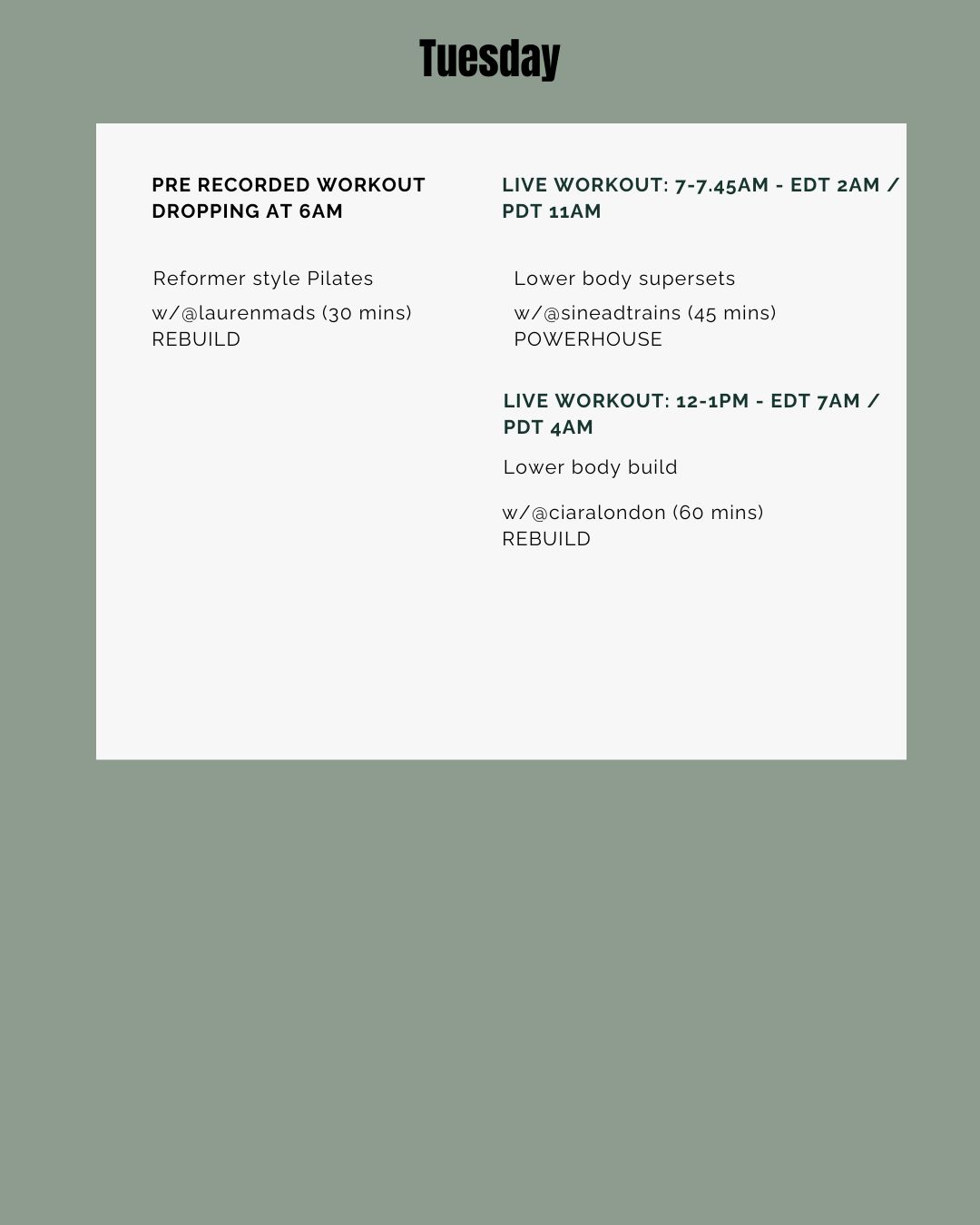 Tuesday

PRE RECORDED WORKOUT DROPPING AT 6AM

Reformer style Pilates

w/@laurenmads (30 mins)
REBUILD

LIVE WORKOUT: 7-7.45AM - EDT 2AM / PDT 11AM

Lower body supersets

w/@sineadtrains (45 mins)
POWERHOUSE

LIVE WORKOUT: 12-1PM - EDT 7AM / PDT 4AM

Lower body build

w/@ciaralondon (60 mins)
REBUILD